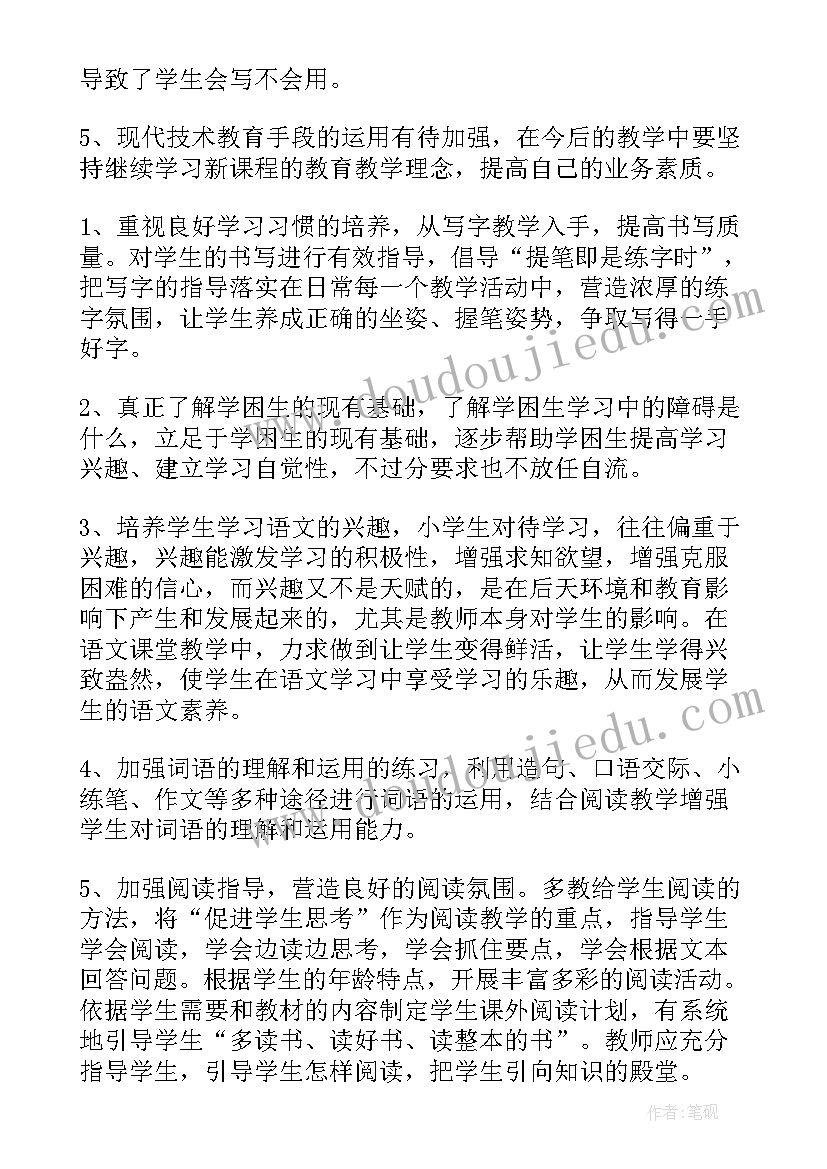 导致了学生会写不会用。

5、现代技术教育手段的运用有待加强，在今后的教学中要坚持继续学习新课程的教育教学理念，提高自己的业务素质。

1、重视良好学习习惯的培养，从写字教学入手，提高书写质量。对学生的书写进行有效指导，倡导“提笔即是练字时”，把写字的指导落实在日常每一个教学活动中，营造浓厚的练字氛围，让学生养成正确的坐姿、握笔姿势，争取写得一手好字。

2、真正了解学困生的现有基础，了解学困生学习中的障碍是什么，立足于学困生的现有基础，逐步帮助学困生提高学习兴趣、建立学习自觉性，不过分要求也不放任自流。

3、培养学生学习语文的兴趣，小学生对待学习，往往偏重于兴趣，兴趣能激发学习的积极性，增强求知欲望，增强克服困难的信心，而兴趣又不是天赋的，是在后天环境和教育影响下产生和发展起来的，尤其是教师本身对学生的影响。在语文课堂教学中，力求做到让学生变得鲜活，让学生学得兴致盎然，使学生在语文学习中享受学习的乐趣，从而发展学生的语文素养。

4、加强词语的理解和运用的练习，利用造句、口语交际、小练笔、作文等多种途径进行词语的运用，结合阅读教学增强学生对词语的理解和运用能力。

5、加强阅读指导，营造良好的阅读氛围。多教给学生阅读的方法，将“促进学生思考”作为阅读教学的重点，指导学生学会阅读，学会边读边思考，学会抓住要点，学会根据文本回答问题。根据学生的年龄特点，开展丰富多彩的阅读活动。依据学生需要和教材的内容制定学生课外阅读计划，有系统地引导学生“多读书、读好书、读整本的书”。教师应充分指导学生，引导学生怎样阅读，把学生引向知识的殿堂。

www.doudoujiedu.com
www.doudoujiedu.com

作者:笔砚